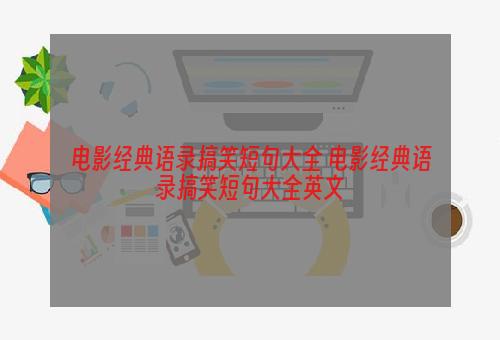 电影经典语录搞笑短句大全 电影经典语录搞笑短句大全英文